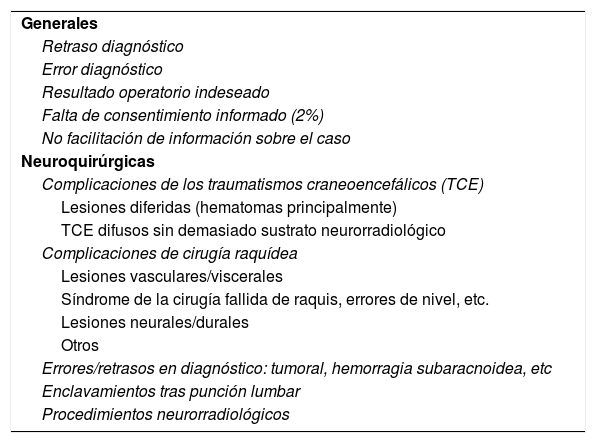 Generales
Retraso diagnóstico
Error diagnóstico
Resultado operatorio indeseado
Falta de consentimiento informado (2%)
No facilitación de información sobre el caso
Neuroquirúrgicas
Complicaciones de los traumatismos craneoencefálicos (TCE)
Lesiones diferidas (hematomas principalmente)
TCE difusos sin demasiado sustrato neurorradiológico
Complicaciones de cirugía raquídea
Lesiones vasculares/viscerales
Síndrome de la cirugía fallida de raquis, errores de nivel, etc.
Lesiones neurales/durales
Otros
Errores/retrasos en diagnóstico: tumoral, hemorragia subaracnoidea, etc
Enclavamientos tras punción lumbar
Procedimientos neurorradiológicos